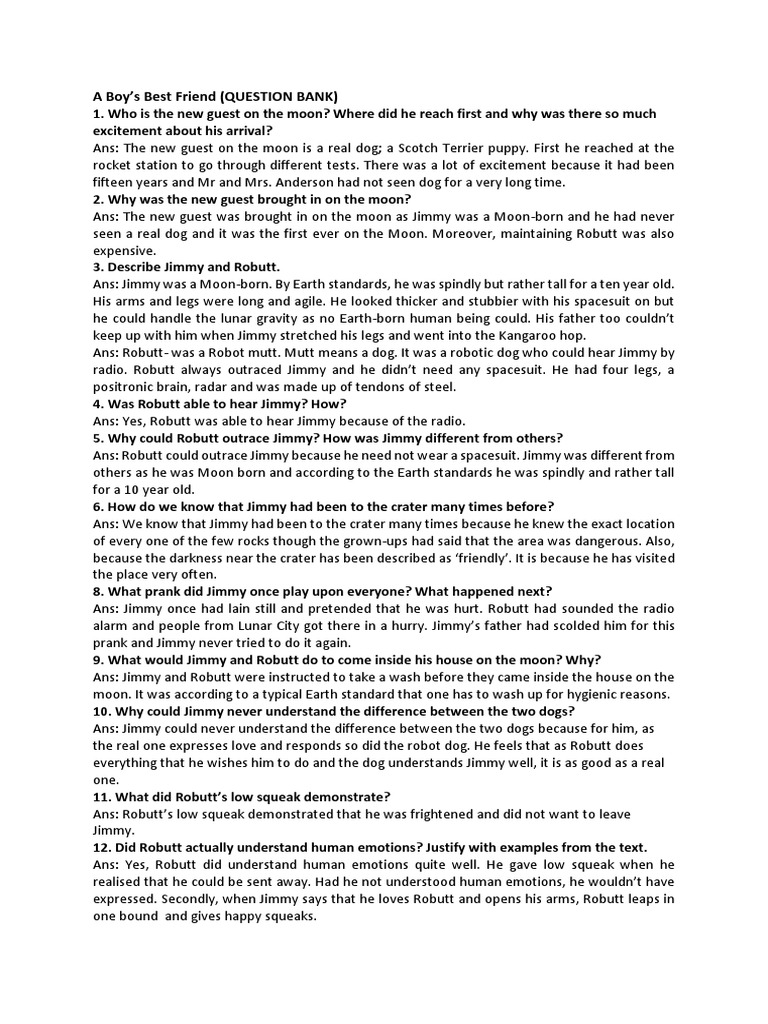 A Boy's Best Friend (QUESTION BANK)
1. Who is the new guest on the moon? Where did he reach first and why was there so much excitement about his arrival?
Ans: The new guest on the moon is a real dog; a Scotch Terrier puppy. First he reached at the rocket station to go through different tests. There was a lot of excitement because it had been fifteen years and Mr and Mrs. Anderson had not seen dog for a very long time.
2. Why was the new guest brought in on the moon?
Ans: The new guest was brought in on the moon as Jimmy was a Moon-born and he had never seen a real dog and it was the first ever on the Moon. Moreover, maintaining Robutt was also expensive.
3. Describe Jimmy and Robutt.
Ans: Jimmy was a Moon-born. By Earth standards, he was spindly but rather tall for a ten year old. His arms and legs were long and agile. He looked thicker and stubbier with his spacesuit on but he could handle the lunar gravity as no Earth-born human being could. His father too couldn't keep up with him when Jimmy stretched his legs and went into the Kangaroo hop.
Ans: Robutt- was a Robot mutt. Mutt means a dog. It was a robotic dog who could hear Jimmy by radio. Robutt always outraced Jimmy and he didn't need any spacesuit. He had four legs, a positronic brain, radar and was made up of tendons of steel.
4. Was Robutt able to hear Jimmy? How?
Ans: Yes, Robutt was able to hear Jimmy because of the radio.
5. Why could Robutt outrace Jimmy? How was Jimmy different from others?
Ans: Robutt could outrace Jimmy because he need not wear a spacesuit. Jimmy was different from others as he was Moon born and according to the Earth standards he was spindly and rather tall for a 10 year old.
6. How do we know that Jimmy had been to the crater many times before?
Ans: We know that Jimmy had been to the crater many times because he knew the exact location of every one of the few rocks though the grown-ups had said that the area was dangerous. Also, because the darkness near the crater has been described as 'friendly'. It is because he has visited the place very often.
8. What prank did Jimmy once play upon everyone? What happened next?
Ans: Jimmy once had lain still and pretended that he was hurt. Robutt had sounded the radio alarm and people from Lunar City got there in a hurry. Jimmy's father had scolded him for this prank and Jimmy never tried to do it again.
9. What would Jimmy and Robutt do to come inside his house on the moon? Why?
Ans: Jimmy and Robutt were instructed to take a wash before they came inside the house on the moon. It was according to a typical Earth standard that one has to wash up for hygienic reasons.
10. Why could Jimmy never understand the difference between the two dogs?
Ans: Jimmy could never understand the difference between the two dogs because for him, as the real one expresses love and responds so did the robot dog. He feels that as Robutt does everything that he wishes him to do and the dog understands Jimmy well, it is as good as a real one.
11. What did Robutt's low squeak demonstrate?
Ans: Robutt's low squeak demonstrated that he was frightened and did not want to leave Jimmy.
12. Did Robutt actually understand human emotions? Justify with examples from the text.
Ans: Yes, Robutt did understand human emotions quite well. He gave low squeak when he realised that he could be sent away. Had he not understood human emotions, he wouldn't have expressed. Secondly, when Jimmy says that he loves Robutt and opens his arms, Robutt leaps in one bound and gives happy squeaks.